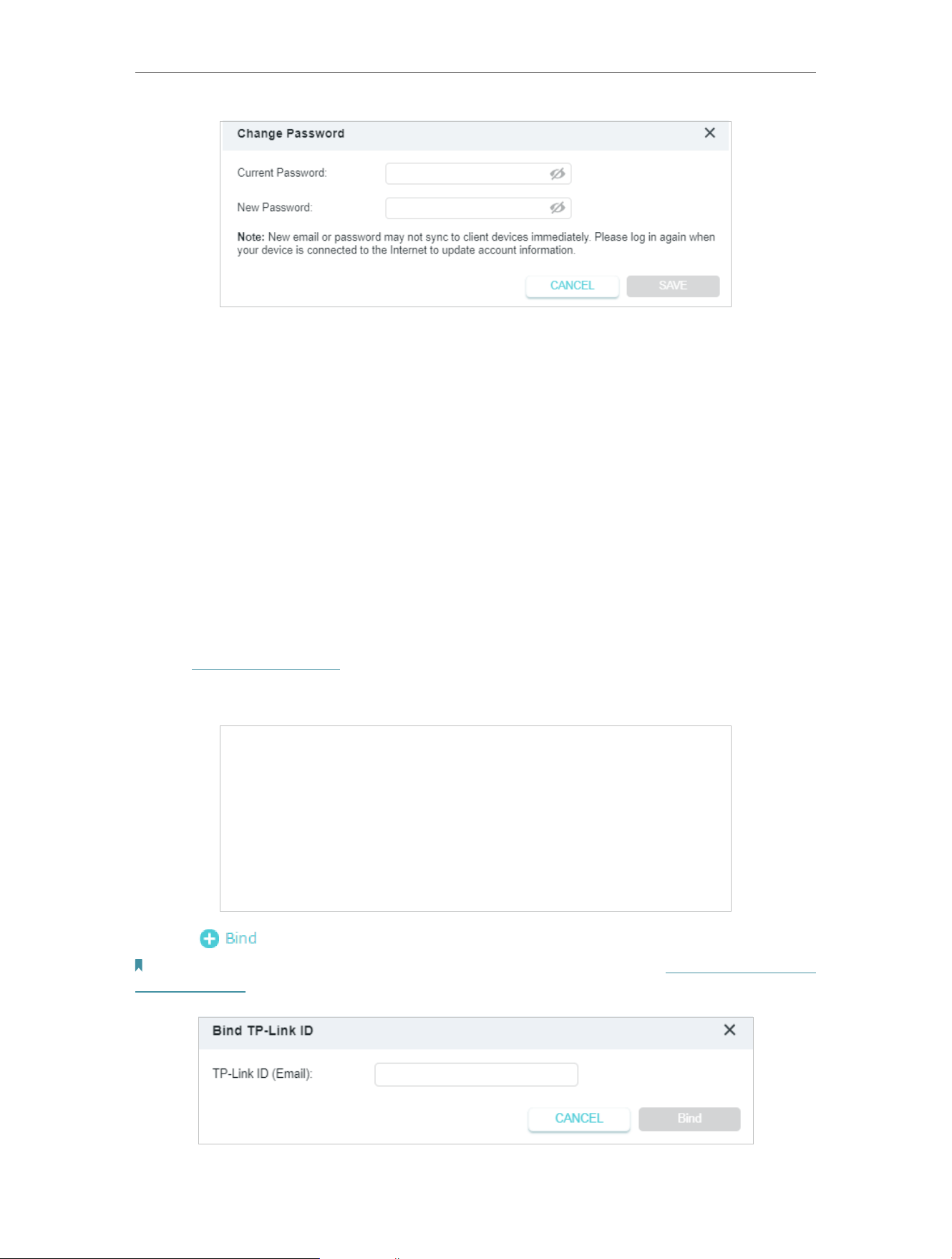 Change Password

Current Password:

New Password:

Note: New email or password may not sync to client devices immediately. Please log in again when your device is connected to the Internet to update account information.

CANCEL SAVE

Bind

Bind TP-Link ID

TP-Link ID (Email):

CANCEL Bind